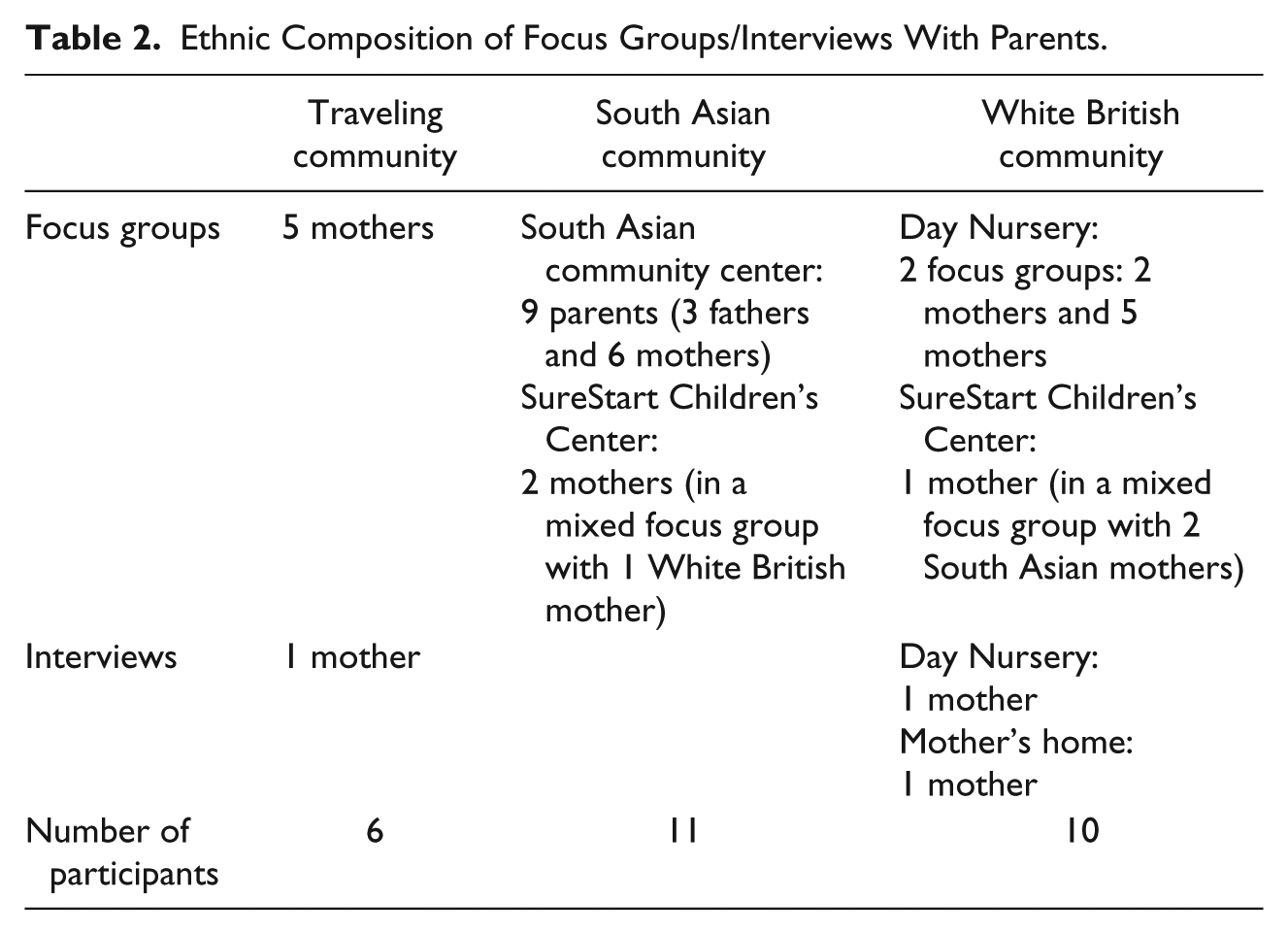 Table 2. Ethnic Composition of Focus Groups/Interviews With Parents.

|  | Traveling community | South Asian community | White British community |
|---|---|---|---|
| Focus groups | 5 mothers | South Asian community center: 9 parents (3 fathers and 6 mothers) SureStart Children's Center: 2 mothers (in a mixed focus group with 1 White British mother) | Day Nursery: 2 focus groups: 2 mothers and 5 mothers SureStart Children's Center: 1 mother (in a mixed focus group with 2 South Asian mothers) |
| Interviews | 1 mother |  | Day Nursery: 1 mother Mother's home: 1 mother |
| Number of participants | 6 | 11 | 10 |